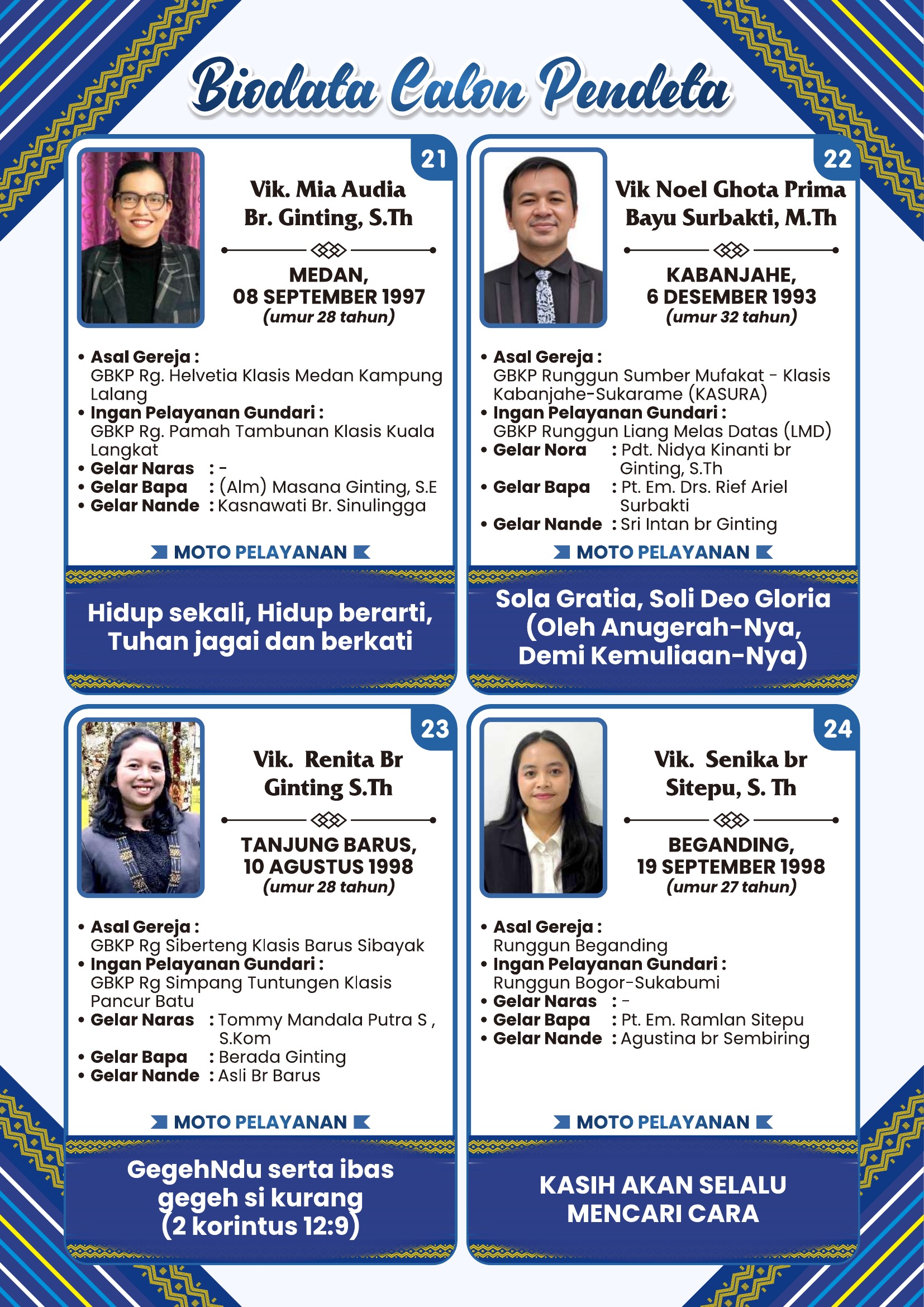 Biodata Calon Pendeta

21

Vik. Mia Audia Br. Ginting, S.Th

MEDAN,
08 SEPTEMBER 1997
(umur 28 tahun)

• Asal Gereja :
GBKP Rg. Helvetia Klasis Medan Kampung Lalang
• Ingan Pelayanan Gundari :
GBKP Rg. Pamah Tambunan Klasis Kuala Langkat
• Gelar Naras : -
• Gelar Bapa : (Alm) Masana Ginting, S.E
• Gelar Nande : Kasnawati Br. Sinulingga

MOTO PELAYANAN

Hidup sekali, Hidup berarti, Tuhan jagai dan berkati

22

Vik Noel Ghota Prima Bayu Surbakti, M.Th

KABANJAHE,
6 DESEMBER 1993
(umur 32 tahun)

• Asal Gereja :
GBKP Runggun Sumber Mufakat - Klasis Kabanjahe-Sukarame (KASURA)
• Ingan Pelayanan Gundari :
GBKP Runggun Liang Melas Datas (LMD)
• Gelar Nora : Pdt. Nidya Kinanti br Ginting, S.Th
• Gelar Bapa : Pt. Em. Drs. Rief Ariel Surbakti
• Gelar Nande : Sri Intan br Ginting

MOTO PELAYANAN

Sola Gratia, Soli Deo Gloria (Oleh Anugerah-Nya, Demi Kemuliaan-Nya)

23

Vik. Renita Br Ginting S.Th

TANJUNG BARUS,
10 AGUSTUS 1998
(umur 28 tahun)

• Asal Gereja :
GBKP Rg Siberteng Klasis Barus Sibayak
• Ingan Pelayanan Gundari :
GBKP Rg Simpang Tuntungen Klasis Pancur Batu
• Gelar Naras : Tommy Mandala Putra S , S.Kom
• Gelar Bapa : Berada Ginting
• Gelar Nande : Asli Br Barus

MOTO PELAYANAN

GegehNdu serta ibas gegeh si kurang (2 korintus 12:9)

24

Vik. Senika br Sitepu, S. Th

BEGANDING,
19 SEPTEMBER 1998
(umur 27 tahun)

• Asal Gereja :
Runggun Beganding
• Ingan Pelayanan Gundari :
Runggun Bogor-Sukabumi
• Gelar Naras : -
• Gelar Bapa : Pt. Em. Ramlan Sitepu
• Gelar Nande : Agustina br Sembiring

MOTO PELAYANAN

KASIH AKAN SELALU MENCARI CARA